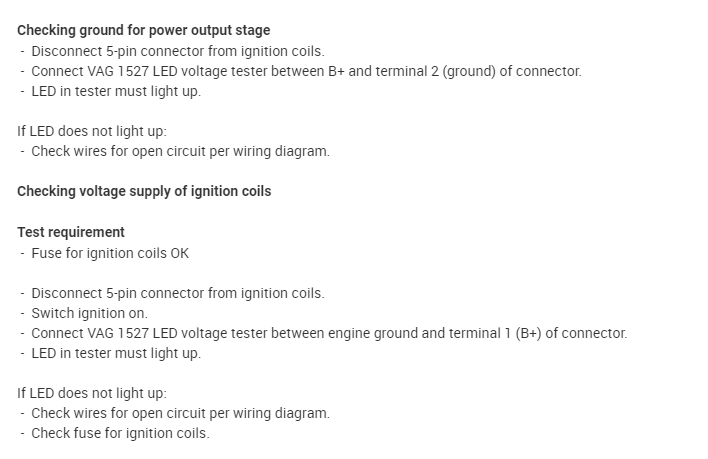 Checking ground for power output stage
- Disconnect 5-pin connector from ignition coils.
- Connect VAG 1527 LED voltage tester between B+ and terminal 2 (ground) of connector.
- LED in tester must light up.

If LED does not light up:
- Check wires for open circuit per wiring diagram.

Checking voltage supply of ignition coils

Test requirement
- Fuse for ignition coils OK

- Disconnect 5-pin connector from ignition coils.
- Switch ignition on.
- Connect VAG 1527 LED voltage tester between engine ground and terminal 1 (B+) of connector.
- LED in tester must light up.

If LED does not light up:
- Check wires for open circuit per wiring diagram.
- Check fuse for ignition coils.